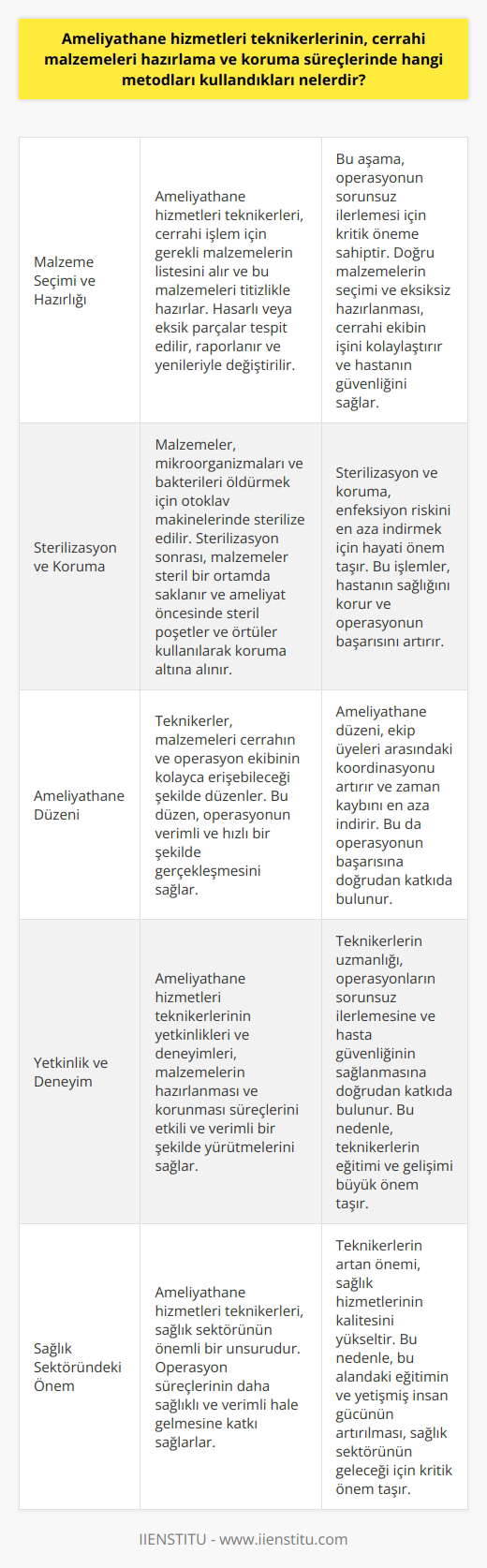 Ameliyathane hizmetleri teknikerlerinin, cerrahi malzemeleri hazırlama ve koruma süreçlerinde hangi metodları kullandıkları nelerdir?

| | | |
|---|---|---|
| Malzeme Seçimi ve Hazırlığı | Ameliyathane hizmetleri teknikerleri, cerrahi işlem için gerekli malzemelerin listesini alır ve bu malzemeleri titizlikle hazırlar. Hasarlı veya eksik parçalar tespit edilir, raporlanır ve yenileriyle değiştirilir. | Bu aşama, operasyonun sorunsuz ilerlemesi için kritik öneme sahiptir. Doğru malzemelerin seçimi ve eksiksiz hazırlanması, cerrahi ekibin işini kolaylaştırır ve hastanın güvenliğini sağlar. |
| Sterilizasyon ve Koruma | Malzemeler, mikroorganizmaları ve bakterileri öldürmek için otoklav makinelerinde sterilize edilir. Sterilizasyon sonrası, malzemeler steril bir ortamda saklanır ve ameliyat öncesinde steril poşetler ve örtüler kullanılarak koruma altına alınır. | Sterilizasyon ve koruma, enfeksiyon riskini en aza indirmek için hayati önem taşır. Bu işlemler, hastanın sağlığını korur ve operasyonun başarısını artırır. |
| Ameliyathane Düzeni | Teknikerler, malzemeleri cerrahın ve operasyon ekibinin kolayca erişebileceği şekilde düzenler. Bu düzen, operasyonun verimli ve hızlı bir şekilde gerçekleşmesini sağlar. | Ameliyathane düzeni, ekip üyeleri arasındaki koordinasyonu artırır ve zaman kaybını en aza indirir. Bu da operasyonun başarısına doğrudan katkıda bulunur. |
| Yetkinlik ve Deneyim | Ameliyathane hizmetleri teknikerlerinin yetkinlikleri ve deneyimleri, malzemelerin hazırlanması ve korunması süreçlerini etkili ve verimli bir şekilde yürütmelerini sağlar. | Teknikerlerin uzmanlığı, operasyonların sorunsuz ilerlemesine ve hasta güvenliğinin sağlanmasına doğrudan katkıda bulunur. Bu nedenle, teknikerlerin eğitimi ve gelişimi büyük önem taşır. |
| Sağlık Sektöründeki Önem | Ameliyathane hizmetleri teknikerleri, sağlık sektörünün önemli bir unsurudur. Operasyon süreçlerinin daha sağlıklı ve verimli hale gelmesine katkı sağlarlar. | Teknikerlerin artan önemi, sağlık hizmetlerinin kalitesini yükseltir. Bu nedenle, bu alandaki eğitimin ve yetişmiş insan gücünün artırılması, sağlık sektörünün geleceği için kritik önem taşır. |

IIENSTITU - www.iienstitu.com